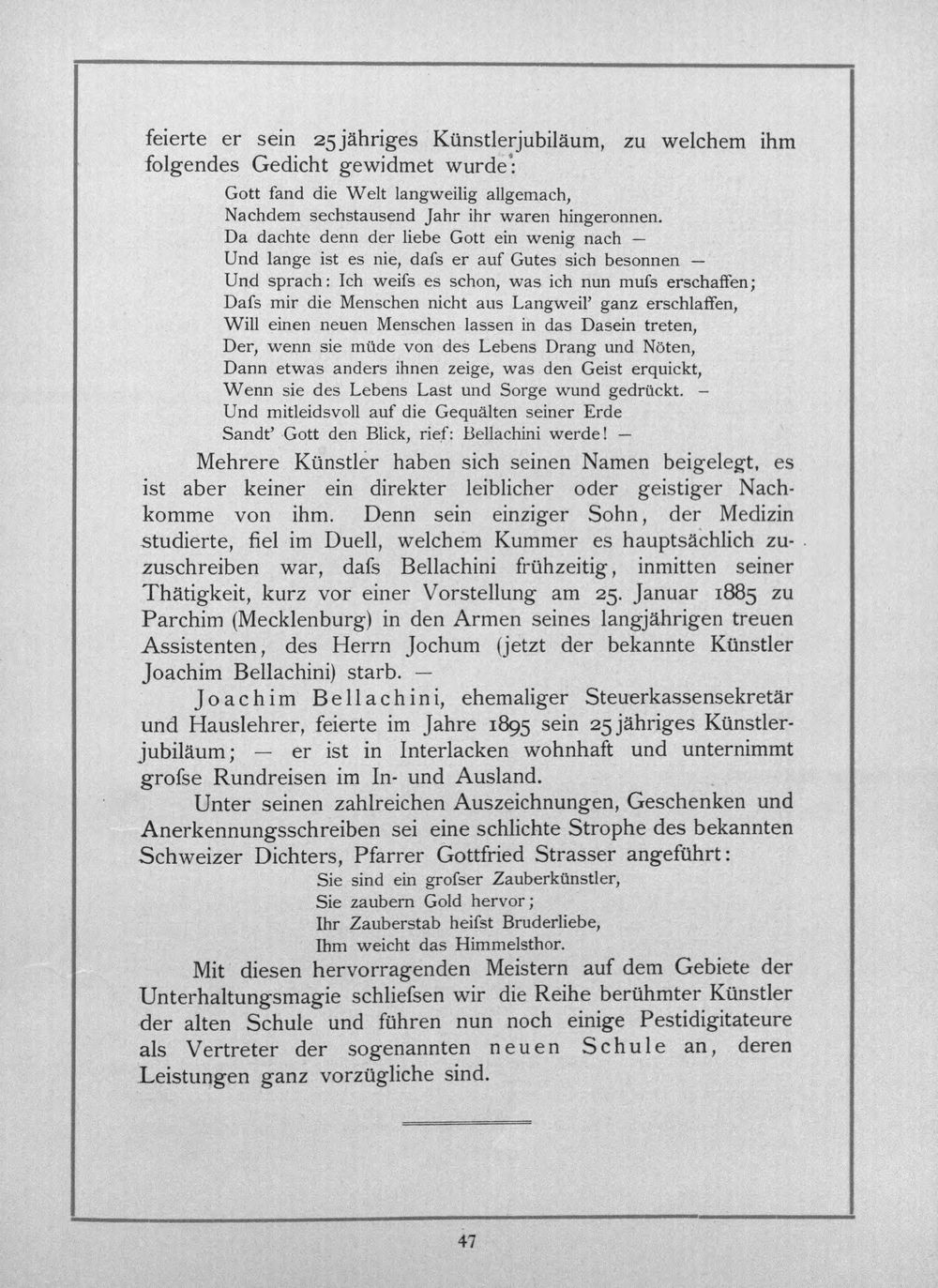 feierte er sein 25jähriges Künstlerjubiläum, zu welchem ihm folgendes Gedicht gewidmet wurde:

Gott fand die Welt langweilig allgemach,
Nachdem sechstausend Jahr ihr waren hingeronnen.
Da dachte denn der liebe Gott ein wenig nach —
Und lange ist es nie, dafs er auf Gutes sich besonnen —
Und sprach: Ich weifs es schon, was ich nun mufs erschaffen;
Dafs mir die Menschen nicht aus Langweil' ganz erschlaffen,
Will einen neuen Menschen lassen in das Dasein treten,
Der, wenn sie müde von des Lebens Drang und Nöten,
Dann etwas anders ihnen zeige, was den Geist erquickt,
Wenn sie des Lebens Last und Sorge wund gedrückt. —
Und mitleidsvoll auf die Gequälten seiner Erde
Sandt' Gott den Blick, rief: Bellachini werde! —

Mehrere Künstler haben sich seinen Namen beigelegt, es ist aber keiner ein direkter leiblicher oder geistiger Nachkomme von ihm. Denn sein einziger Sohn, der Medizin studierte, fiel im Duell, welchem Kummer es hauptsächlich zuzuschreiben war, dafs Bellachini frühzeitig, inmitten seiner Thätigkeit, kurz vor einer Vorstellung am 25. Januar 1885 zu Parchim (Mecklenburg) in den Armen seines langjährigen treuen Assistenten, des Herrn Jochum (jetzt der bekannte Künstler Joachim Bellachini) starb. —

Joachim Bellachini, ehemaliger Steuerkassensekretär und Hauslehrer, feierte im Jahre 1895 sein 25jähriges Künstlerjubiläum; — er ist in Interlacken wohnhaft und unternimmt grofse Rundreisen im In- und Ausland.

Unter seinen zahlreichen Auszeichnungen, Geschenken und Anerkennungsschreiben sei eine schlichte Strophe des bekannten Schweizer Dichters, Pfarrer Gottfried Strasser angeführt:

Sie sind ein grofser Zauberkünstler,
Sie zaubern Gold hervor;
Ihr Zauberstab heifst Bruderliebe,
Ihm weicht das Himmelsthor.

Mit diesen hervorragenden Meistern auf dem Gebiete der Unterhaltungsmagie schliefsen wir die Reihe berühmter Künstler der alten Schule und führen nun noch einige Pestidigitateure als Vertreter der sogenannten neuen Schule an, deren Leistungen ganz vorzügliche sind.

47